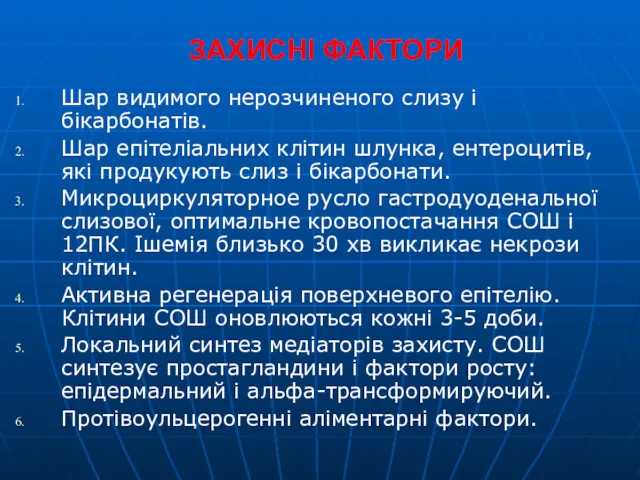 ЗАХИСНІ ФАКТОРИ

1. Шар видимого нерозчиненого слизу і бікарбонатів.
2. Шар епітеліальних клітин шлунка, ентероцитів, які продукують слиз і бікарбонати.
3. Микроциркуляторное русло гастродуоденальної слизової, оптимальне кровопостачання СОШ і 12ПК. Ішемія близько 30 хв викликає некрози клітин.
4. Активна регенерація поверхневого епітелію. Клітини СОШ оновлюються кожні 3-5 доби.
5. Локальний синтез медіаторів захисту. СОШ синтезує простагландини і фактори росту: епідермальний і альфа-трансформируючий.
6. Протівоульцерогенні аліментарні фактори.